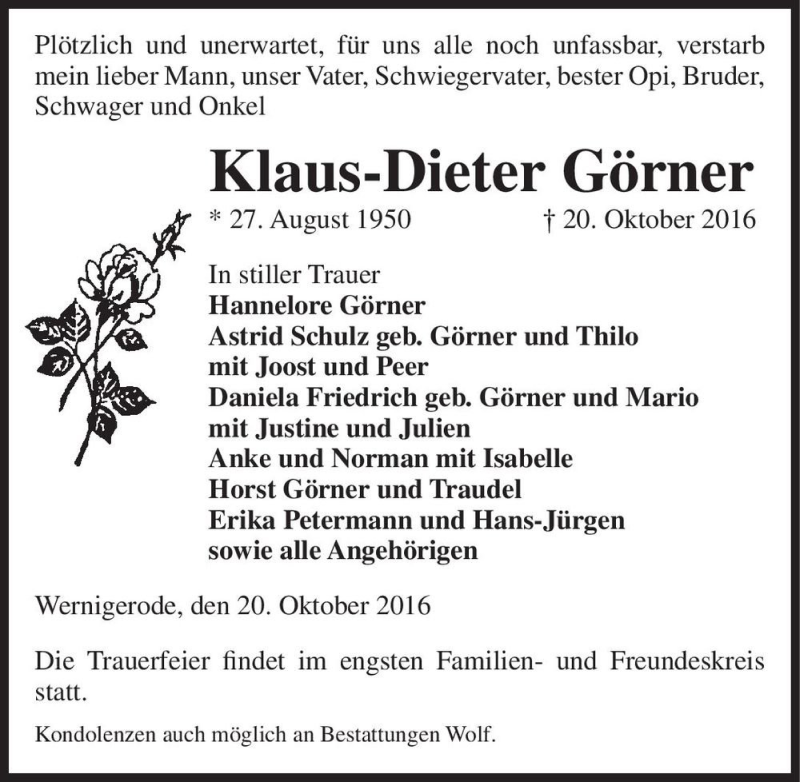 Plötzlich und unerwartet, für uns alle noch unfassbar, verstarb mein lieber Mann, unser Vater, Schwiegervater, bester Opi, Bruder, Schwager und Onkel

Klaus-Dieter Görner

* 27. August 1950 † 20. Oktober 2016

In stiller Trauer
Hannelore Görner
Astrid Schulz geb. Görner und Thilo
mit Joost und Peer
Daniela Friedrich geb. Görner und Mario
mit Justine und Julien
Anke und Norman mit Isabelle
Horst Görner und Traudel
Erika Petermann und Hans-Jürgen
sowie alle Angehörigen

Wernigerode, den 20. Oktober 2016

Die Trauerfeier findet im engsten Familien- und Freundeskreis statt.

Kondolenzen auch möglich an Bestattungen Wolf.